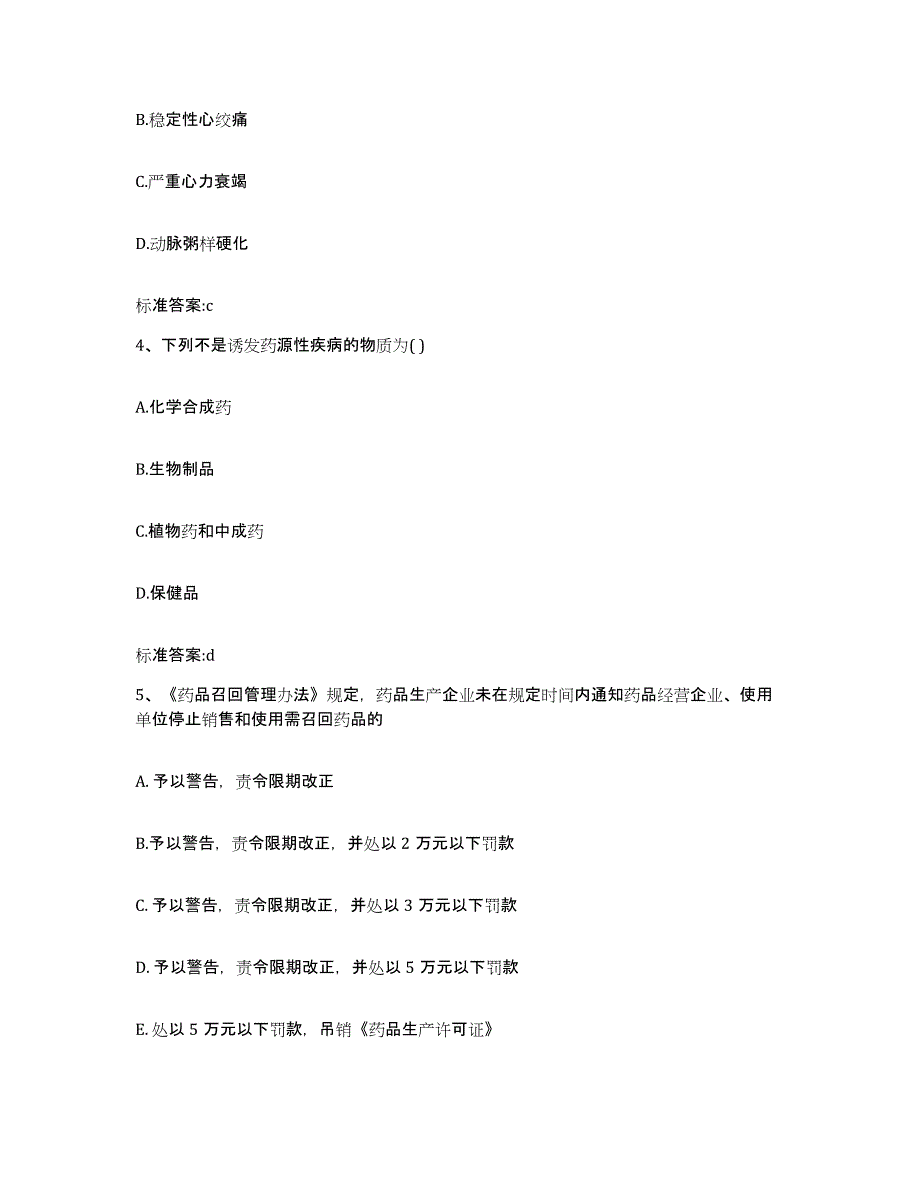 B.稳定性心绞痛

C.严重心力衰竭

D.动脉粥样硬化

标准答案:c

4、下列不是诱发药源性疾病的物质为( )

A.化学合成药

B.生物制品

C.植物药和中成药

D.保健品

标准答案:d

5、《药品召回管理办法》规定，药品生产企业未在规定时间内通知药品经营企业、使用单位停止销售和使用需召回药品的

A. 予以警告，责令限期改正

B.予以警告，责令限期改正，并处以 2 万元以下罚款

C. 予以警告，责令限期改正，并处以 3 万元以下罚款

D. 予以警告，责令限期改正，并处以 5 万元以下罚款

E. 处以 5 万元以下罚款，吊销《药品生产许可证》